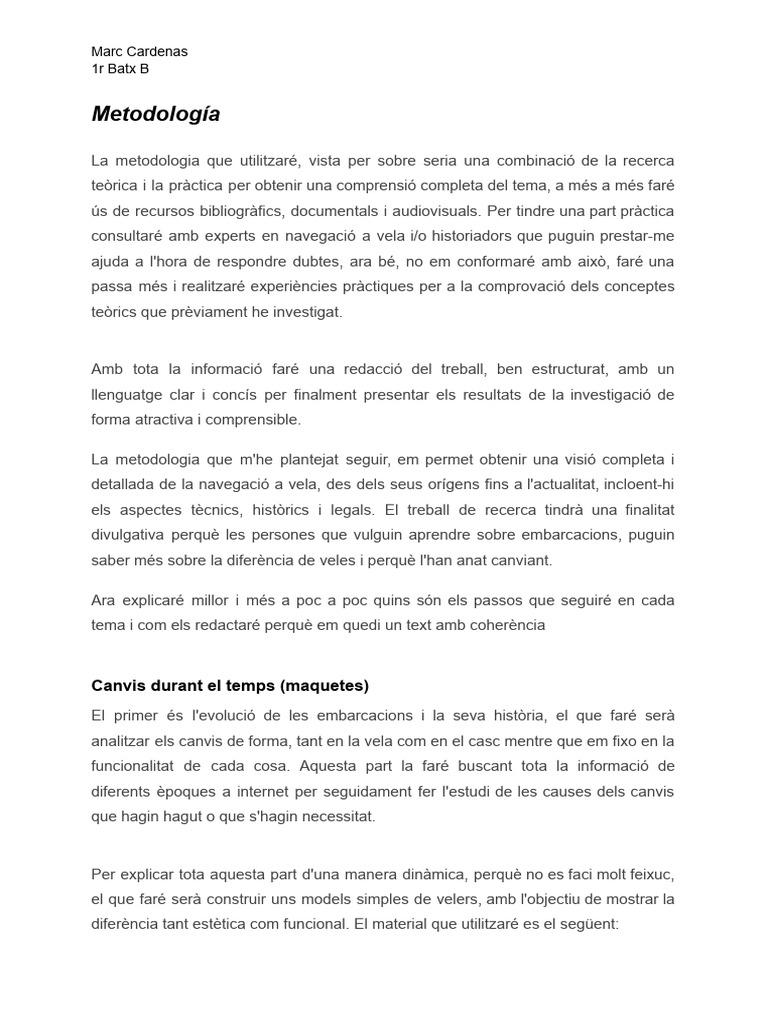 Marc Cardenas
1r Batx B

Metodología

La metodologia que utilitzaré, vista per sobre seria una combinació de la recerca teòrica i la pràctica per obtenir una comprensió completa del tema, a més a més faré ús de recursos bibliogràfics, documentals i audiovisuals. Per tindre una part pràctica consultaré amb experts en navegació a vela i/o historiadors que puguin prestar-me ajuda a l'hora de respondre dubtes, ara bé, no em conformaré amb això, faré una passa més i realitzaré experiències pràctiques per a la comprovació dels conceptes teòrics que prèviament he investigat.

Amb tota la informació faré una redacció del treball, ben estructurat, amb un llenguatge clar i concís per finalment presentar els resultats de la investigació de forma atractiva i comprensible.

La metodologia que m'he plantejat seguir, em permet obtenir una visió completa i detallada de la navegació a vela, des dels seus orígens fins a l'actualitat, incloent-hi els aspectes tècnics, històrics i legals. El treball de recerca tindrà una finalitat divulgativa perquè les persones que vulguin aprendre sobre embarcacions, puguin saber més sobre la diferència de veles i perquè l'han anat canviant.

Ara explicaré millor i més a poc a poc quins són els passos que seguiré en cada tema i com els redactaré perquè em quedi un text amb coherència

Canvis durant el temps (maquetes)

El primer és l'evolució de les embarcacions i la seva història, el que faré serà analitzar els canvis de forma, tant en la vela com en el casc mentre que em fixo en la funcionalitat de cada cosa. Aquesta part la faré buscant tota la informació de diferents èpoques a internet per seguidament fer l'estudi de les causes dels canvis que hagin hagut o que s'hagin necessitat.

Per explicar tota aquesta part d'una manera dinàmica, perquè no es faci molt feixuc, el que faré serà construir uns models simples de velers, amb l'objectiu de mostrar la diferència tant estètica com funcional. El material que utilitzaré es el següent: